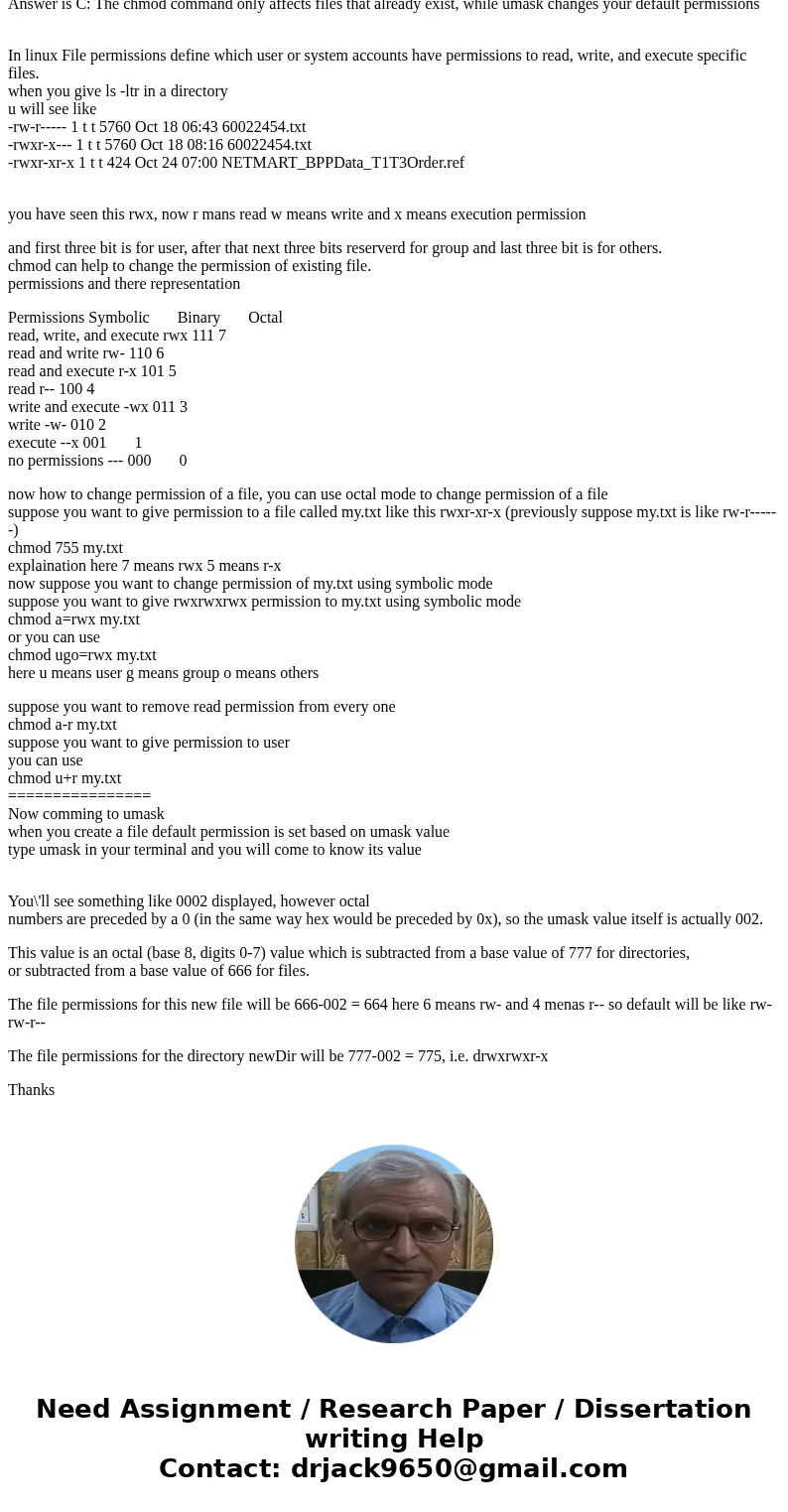 Answer is C: The chmod command only affects files that already exist, while umask changes your default permissions

In linux File permissions define which user or system accounts have permissions to read, write, and execute specific files.
when you give ls -ltr in a directory
u will see like
-rw-r----- 1 t t 5760 Oct 18 06:43 60022454.txt
-rwxr-x--- 1 t t 5760 Oct 18 08:16 60022454.txt
-rwxr-xr-x 1 t t 424 Oct 24 07:00 NETMART_BPPData_T1T3Order.ref

you have seen this rwx, now r mans read w means write and x means execution permission

and first three bit is for user, after that next three bits reserverd for group and last three bit is for others.
chmod can help to change the permission of existing file.
permissions and there representation

Permissions Symbolic Binary Octal
read, write, and execute rwx 111 7
read and write rw- 110 6
read and execute r-x 101 5
read r-- 100 4
write and execute -wx 011 3
write -w- 010 2
execute --x 001 1
no permissions --- 000 0

now how to change permission of a file, you can use octal mode to change permission of a file
suppose you want to give permission to a file called my.txt like this rwxr-xr-x (previously suppose my.txt is like rw-r------)
chmod 755 my.txt
explaination here 7 means rwx 5 means r-x
now suppose you want to change permission of my.txt using symbolic mode
suppose you want to give rwxrwxrwx permission to my.txt using symbolic mode
chmod a=rwx my.txt
or you can use
chmod ugo=rwx my.txt
here u means user g means group o means others

suppose you want to remove read permission from every one
chmod a-r my.txt
suppose you want to give permission to user
you can use
chmod u+r my.txt
================
Now comming to umask
when you create a file default permission is set based on umask value
type umask in your terminal and you will come to know its value

You\'ll see something like 0002 displayed, however octal
numbers are preceded by a 0 (in the same way hex would be preceded by 0x), so the umask value itself is actually 002.

This value is an octal (base 8, digits 0-7) value which is subtracted from a base value of 777 for directories,
or subtracted from a base value of 666 for files.

The file permissions for this new file will be 666-002 = 664 here 6 means rw- and 4 menas r-- so default will be like rw-rw-r--

The file permissions for the directory newDir will be 777-002 = 775, i.e. drwxrwxr-x

Thanks

Need Assignment / Research Paper / Dissertation writing Help
Contact: drjack9650@gmail.com